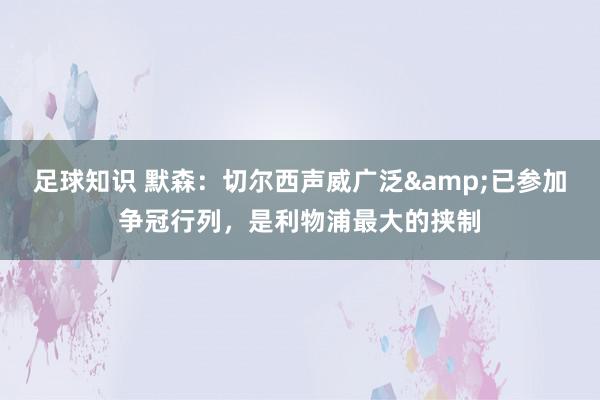 足球知识 默森：切尔西声威广泛&amp;已参加争冠行列，是利物浦最大的挟制